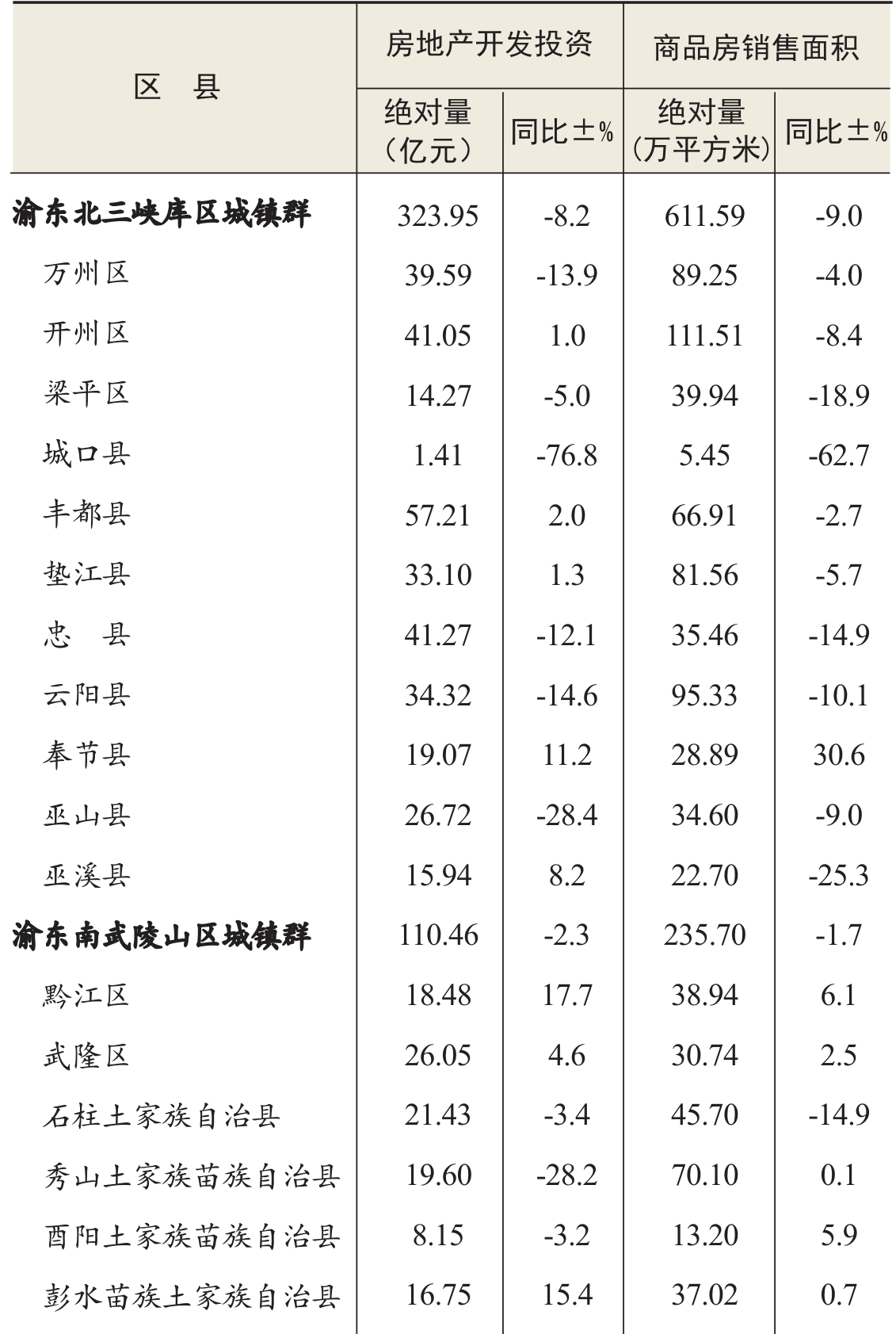 | 区　县 | 房地产开发投资 绝对量（亿元） | 房地产开发投资 同比±% | 商品房销售面积 绝对量（万平方米） | 商品房销售面积 同比±% |
|---|---|---|---|---|
| 渝东北三峡库区城镇群 | 323.95 | -8.2 | 611.59 | -9.0 |
| 万州区 | 39.59 | -13.9 | 89.25 | -4.0 |
| 开州区 | 41.05 | 1.0 | 111.51 | -8.4 |
| 梁平区 | 14.27 | -5.0 | 39.94 | -18.9 |
| 城口县 | 1.41 | -76.8 | 5.45 | -62.7 |
| 丰都县 | 57.21 | 2.0 | 66.91 | -2.7 |
| 垫江县 | 33.10 | 1.3 | 81.56 | -5.7 |
| 忠　县 | 41.27 | -12.1 | 35.46 | -14.9 |
| 云阳县 | 34.32 | -14.6 | 95.33 | -10.1 |
| 奉节县 | 19.07 | 11.2 | 28.89 | 30.6 |
| 巫山县 | 26.72 | -28.4 | 34.60 | -9.0 |
| 巫溪县 | 15.94 | 8.2 | 22.70 | -25.3 |
| 渝东南武陵山区城镇群 | 110.46 | -2.3 | 235.70 | -1.7 |
| 黔江区 | 18.48 | 17.7 | 38.94 | 6.1 |
| 武隆区 | 26.05 | 4.6 | 30.74 | 2.5 |
| 石柱土家族自治县 | 21.43 | -3.4 | 45.70 | -14.9 |
| 秀山土家族苗族自治县 | 19.60 | -28.2 | 70.10 | 0.1 |
| 酉阳土家族苗族自治县 | 8.15 | -3.2 | 13.20 | 5.9 |
| 彭水苗族土家族自治县 | 16.75 | 15.4 | 37.02 | 0.7 |